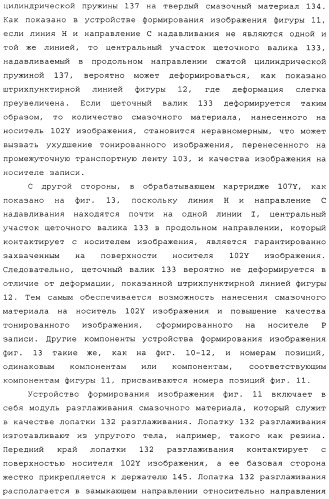 цилиндрической пружины 137 на твердый смазочный материал 134. Как показано в устройстве формирования изображения фигуры 11, если линия H и направление C надавливания не являются одной и той же линией, то центральный участок щеточного валика 133, надавливаемый в продольном направлении сжатой цилиндрической пружиной 137, вероятно может деформироваться, как показано штрихпунктирной линией фигуры 12, где деформация слегка преувеличена. Если щеточный валик 133 деформируется таким образом, то количество смазочного материала, нанесенного на носитель 102Y изображения, становится неравномерным, что может вызвать ухудшение тонированного изображения, перенесенного на промежуточную транспортную ленту 103, и качества изображения на носителе записи.

С другой стороны, в обрабатывающем картридже 107Y, как показано на фиг. 13, поскольку линия H и направление C надавливания находятся почти на одной линии I, центральный участок щеточного валика 133 в продольном направлении, который контактирует с носителем изображения, является гарантированно захваченным на поверхности носителя 102Y изображения. Следовательно, щеточный валик 133 вероятно не деформируется в отличие от деформации, показанной штрихпунктирной линией фигуры 12. Тем самым обеспечивается возможность нанесения смазочного материала на носитель 102Y изображения и повышение качества тонированного изображения, сформированного на носителе P записи. Другие компоненты устройства формирования изображения фиг. 13 такие же, как на фиг. 10-12, и номерам позиций, одинаковым компонентам или компонентам, соответствующим компонентам фигуры 11, присваиваются номера позиций фиг. 11.

Устройство формирования изображения фиг. 11 включает в себя модуль разглаживания смазочного материала, который служит в качестве лопатки 132 разглаживания. Лопатку 132 разглаживания изготавливают из упругого тела, например, такого как резина. Передний край лопатки 132 разглаживания контактирует с поверхностью носителя 102Y изображения, а ее базовая сторона жестко прикрепляется к держателю 145. Лопатка 132 разглаживания располагается в замыкающем направлении относительно направления